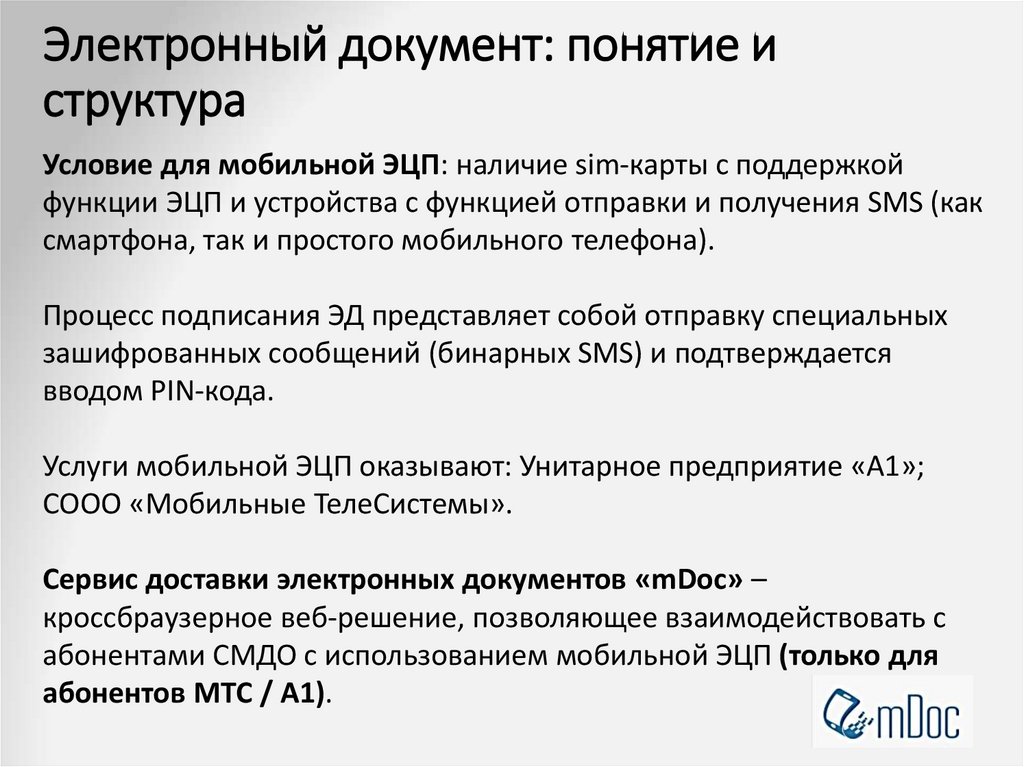 Электронный документ: понятие и структура

Условие для мобильной ЭЦП: наличие sim-карты с поддержкой функции ЭЦП и устройства с функцией отправки и получения SMS (как смартфона, так и простого мобильного телефона).

Процесс подписания ЭД представляет собой отправку специальных зашифрованных сообщений (бинарных SMS) и подтверждается вводом PIN-кода.

Услуги мобильной ЭЦП оказывают: Унитарное предприятие «А1»; СООО «Мобильные ТелеСистемы».

Сервис доставки электронных документов «mDoc» – кроссбраузерное веб-решение, позволяющее взаимодействовать с абонентами СМДО с использованием мобильной ЭЦП (только для абонентов МТС / А1).

mDoc